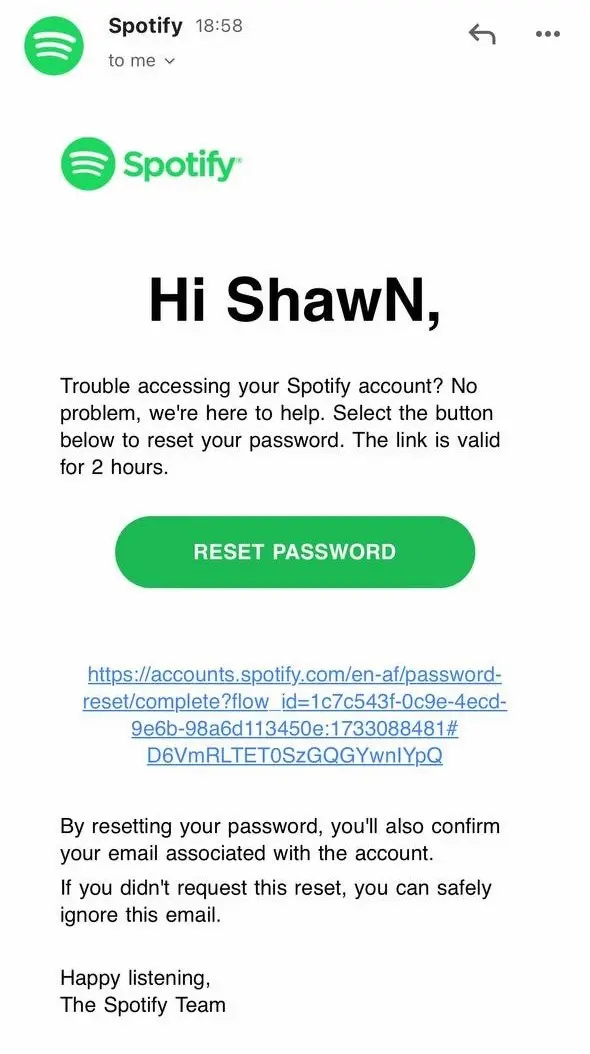 Spotify 18:58
to me

Spotify

Hi ShawN,

Trouble accessing your Spotify account? No problem, we're here to help. Select the button below to reset your password. The link is valid for 2 hours.

RESET PASSWORD

https://accounts.spotify.com/en-af/password-reset/complete?flow_id=1c7c543f-0c9e-4ecd-9e6b-98a6d113450e:1733088481#D6VmRLTET0SzGQGYwnIYpQ

By resetting your password, you'll also confirm your email associated with the account.

If you didn't request this reset, you can safely ignore this email.

Happy listening,
The Spotify Team